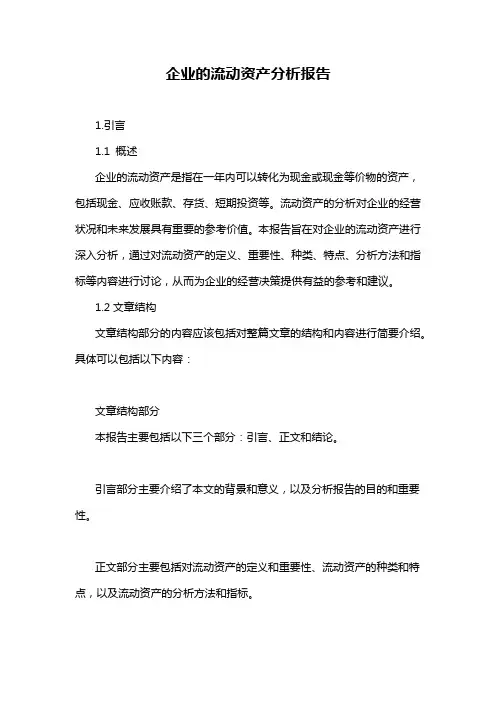 企业的流动资产分析报告

1.引言

1.1 概述

企业的流动资产是指在一年内可以转化为现金或现金等价物的资产，包括现金、应收账款、存货、短期投资等。流动资产的分析对企业的经营状况和未来发展具有重要的参考价值。本报告旨在对企业的流动资产进行深入分析，通过对流动资产的定义、重要性、种类、特点、分析方法和指标等内容进行讨论，从而为企业的经营决策提供有益的参考和建议。

1.2 文章结构

文章结构部分的内容应该包括对整篇文章的结构和内容进行简要介绍。具体可以包括以下内容：

文章结构部分

本报告主要包括以下三个部分：引言、正文和结论。

引言部分主要介绍了本文的背景和意义，以及分析报告的目的和重要性。

正文部分主要包括对流动资产的定义和重要性、流动资产的种类和特点，以及流动资产的分析方法和指标。